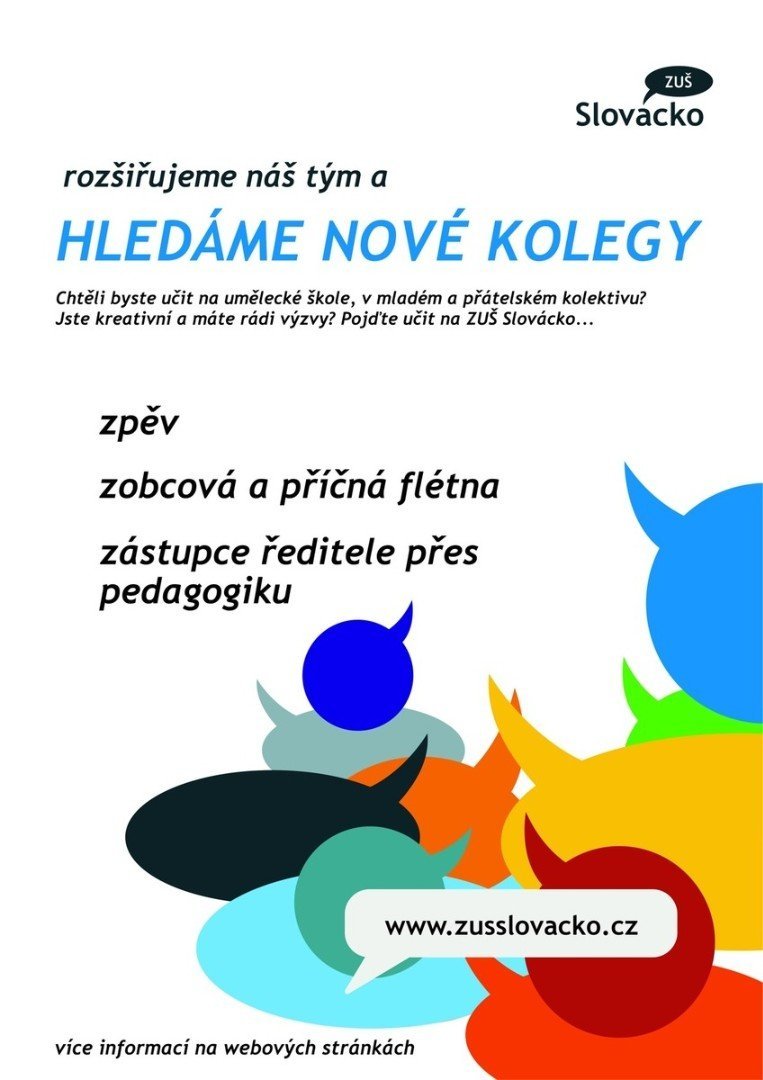 ZUŠ
Slovácko

rozšiřujeme náš tým a

HLEDÁME NOVÉ KOLEGY

Chtěli byste učit na umělecké škole, v mladém a přátelském kolektivu? Jste kreativní a máte rádi výzvy? Pojďte učit na ZUŠ Slovácko...

zpěv

zobcová a příčná flétna

zástupce ředitele přes pedagogiku

www.zusslovacko.cz

více informací na webových stránkách